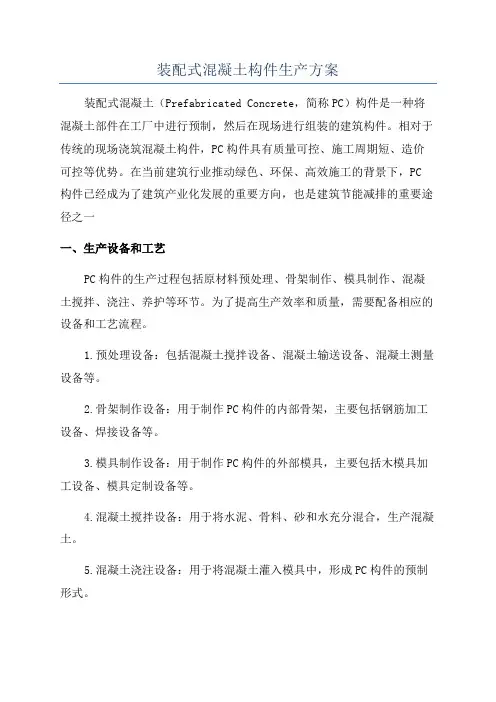 装配式混凝土构件生产方案

装配式混凝土（Prefabricated Concrete，简称PC）构件是一种将混凝土部件在工厂中进行预制，然后在现场进行组装的建筑构件。相对于传统的现场浇筑混凝土构件，PC构件具有质量可控、施工周期短、造价可控等优势。在当前建筑行业推动绿色、环保、高效施工的背景下，PC构件已经成为了建筑产业化发展的重要方向，也是建筑节能减排的重要途径之一

一、生产设备和工艺

PC构件的生产过程包括原材料预处理、骨架制作、模具制作、混凝土搅拌、浇注、养护等环节。为了提高生产效率和质量，需要配备相应的设备和工艺流程。

1.预处理设备：包括混凝土搅拌设备、混凝土输送设备、混凝土测量设备等。

2.骨架制作设备：用于制作PC构件的内部骨架，主要包括钢筋加工设备、焊接设备等。

3.模具制作设备：用于制作PC构件的外部模具，主要包括木模具加工设备、模具定制设备等。

4.混凝土搅拌设备：用于将水泥、骨料、砂和水充分混合，生产混凝土。

5.混凝土浇注设备：用于将混凝土灌入模具中，形成PC构件的预制形式。